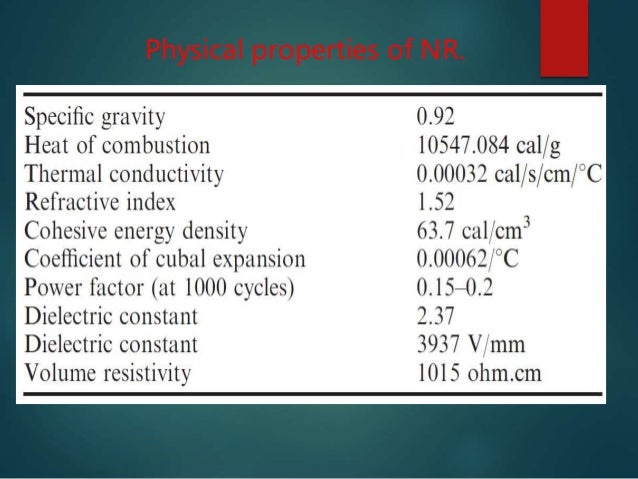 Physical properties of NR.

| | |
|---|---|
| Specific gravity | 0.92 |
| Heat of combustion | 10547.084 cal/g |
| Thermal conductivity | 0.00032 cal/s/cm/°C |
| Refractive index | 1.52 |
| Cohesive energy density | 63.7 cal/cm$^3$ |
| Coefficient of cubal expansion | 0.00062/°C |
| Power factor (at 1000 cycles) | 0.15–0.2 |
| Dielectric constant | 2.37 |
| Dielectric constant | 3937 V/mm |
| Volume resistivity | 1015 ohm.cm |